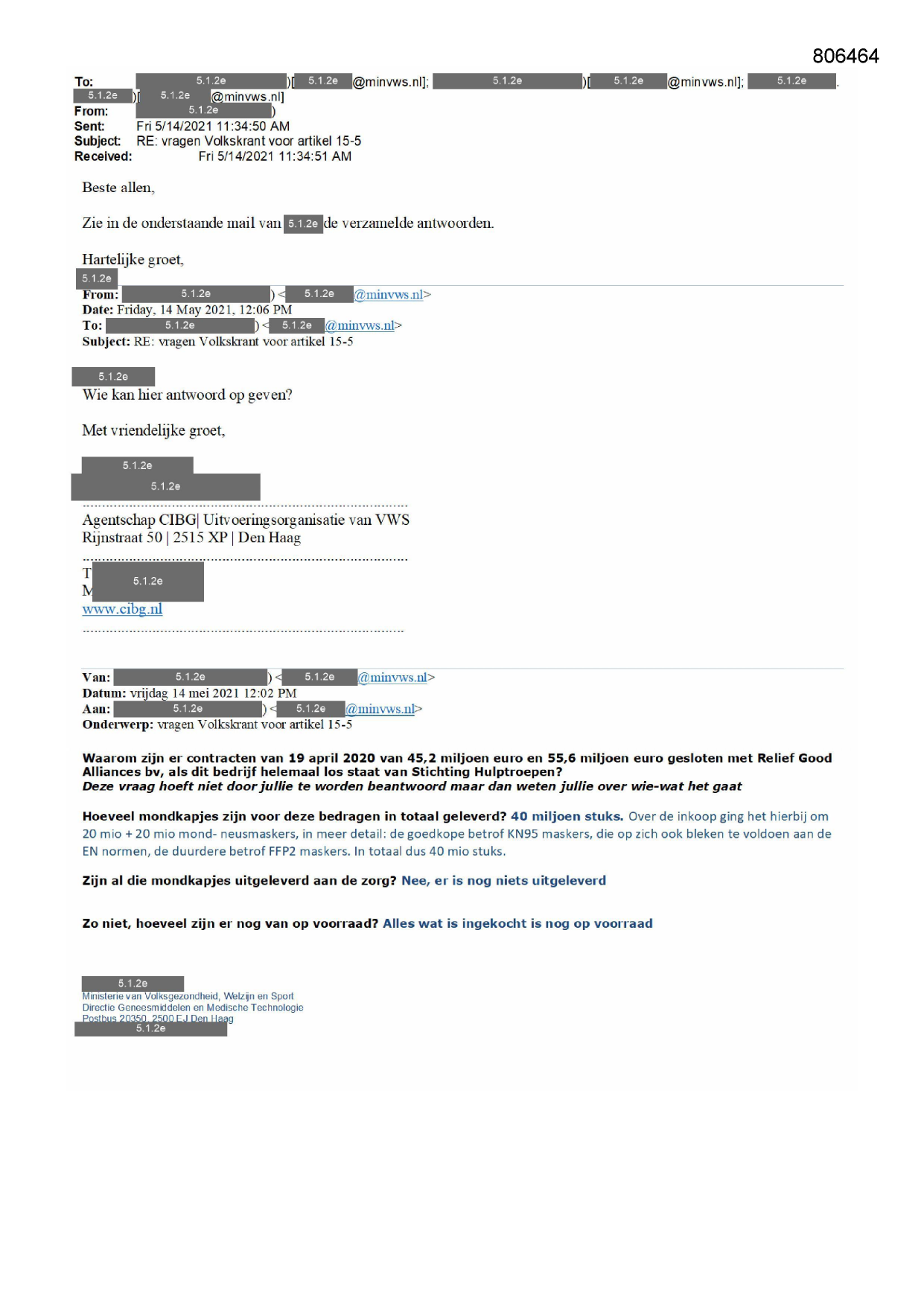 806464

To: 5.1.2e )[ 5.1.2e @minvws.nl]; 5.1.2e )[ 5.1.2e @minvws.nl]; 5.1.2e . 5.1.2e )[ 5.1.2e @minvws.nl]
From: 5.1.2e )
Sent: Fri 5/14/2021 11:34:50 AM
Subject: RE: vragen Volkskrant voor artikel 15-5
Received: Fri 5/14/2021 11:34:51 AM

Beste allen,

Zie in de onderstaande mail van 5.1.2e de verzamelde antwoorden.

Hartelijke groet,
5.1.2e

From: 5.1.2e ) < 5.1.2e @minvws.nl>
Date: Friday, 14 May 2021, 12:06 PM
To: 5.1.2e ) < 5.1.2e @minvws.nl>
Subject: RE: vragen Volkskrant voor artikel 15-5

5.1.2e
Wie kan hier antwoord op geven?

Met vriendelijke groet,

5.1.2e
5.1.2e

Agentschap CIBG| Uitvoeringsorganisatie van VWS
Rijnstraat 50 | 2515 XP | Den Haag

T 5.1.2e
M
www.cibg.nl

Van: 5.1.2e ) < 5.1.2e @minvws.nl>
Datum: vrijdag 14 mei 2021 12:02 PM
Aan: 5.1.2e ) < 5.1.2e @minvws.nl>
Onderwerp: vragen Volkskrant voor artikel 15-5

Waarom zijn er contracten van 19 april 2020 van 45,2 miljoen euro en 55,6 miljoen euro gesloten met Relief Good Alliances bv, als dit bedrijf helemaal los staat van Stichting Hulptroepen?
Deze vraag hoeft niet door jullie te worden beantwoord maar dan weten jullie over wie-wat het gaat

Hoeveel mondkapjes zijn voor deze bedragen in totaal geleverd? 40 miljoen stuks. Over de inkoop ging het hierbij om 20 mio + 20 mio mond- neusmaskers, in meer detail: de goedkope betrof KN95 maskers, die op zich ook bleken te voldoen aan de EN normen, de duurdere betrof FFP2 maskers. In totaal dus 40 mio stuks.

Zijn al die mondkapjes uitgeleverd aan de zorg? Nee, er is nog niets uitgeleverd

Zo niet, hoeveel zijn er nog van op voorraad? Alles wat is ingekocht is nog op voorraad

5.1.2e
Ministerie van Volksgezondheid, Welzijn en Sport
Directie Geneesmiddelen en Medische Technologie
Postbus 20350, 2500 EJ Den Haag
5.1.2e